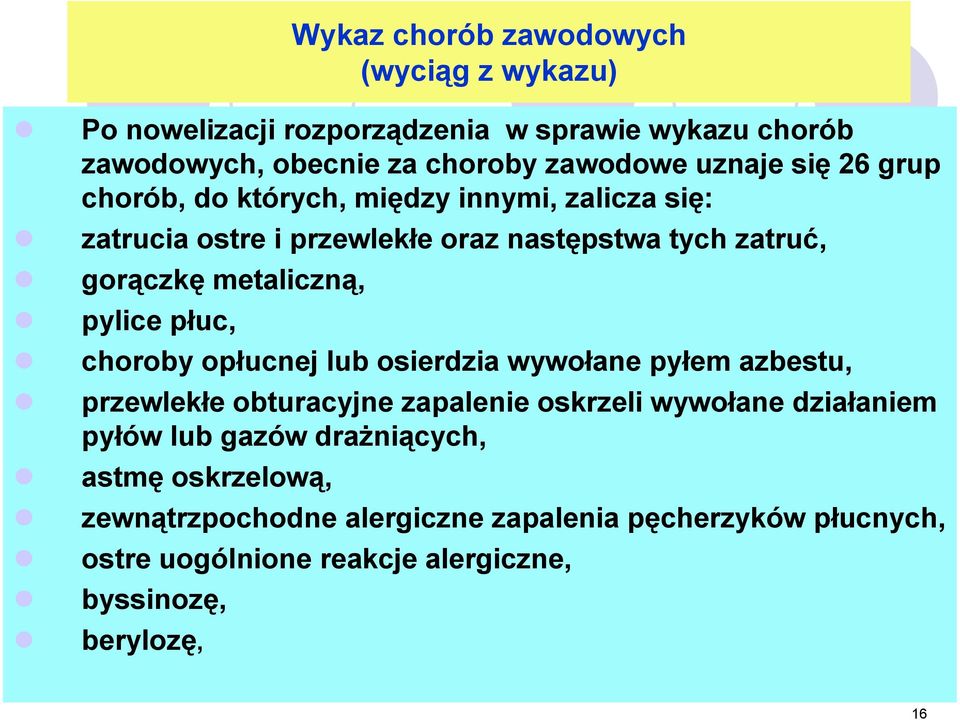 Wykaz chorób zawodowych
(wyciąg z wykazu)

Po nowelizacji rozporządzenia w sprawie wykazu chorób zawodowych, obecnie za choroby zawodowe uznaje się 26 grup chorób, do których, między innymi, zalicza się:

zatrucia ostre i przewlekłe oraz następstwa tych zatruć,

gorączkę metaliczną,

pylice płuc,

choroby opłucnej lub osierdzia wywołane pyłem azbestu,

przewlekłe obturacyjne zapalenie oskrzeli wywołane działaniem pyłów lub gazów drażniących,

astmę oskrzelową,

zewnątrzpochodne alergiczne zapalenia pęcherzyków płucnych,

ostre uogólnione reakcje alergiczne,

byssinozę,

berylozę,

16